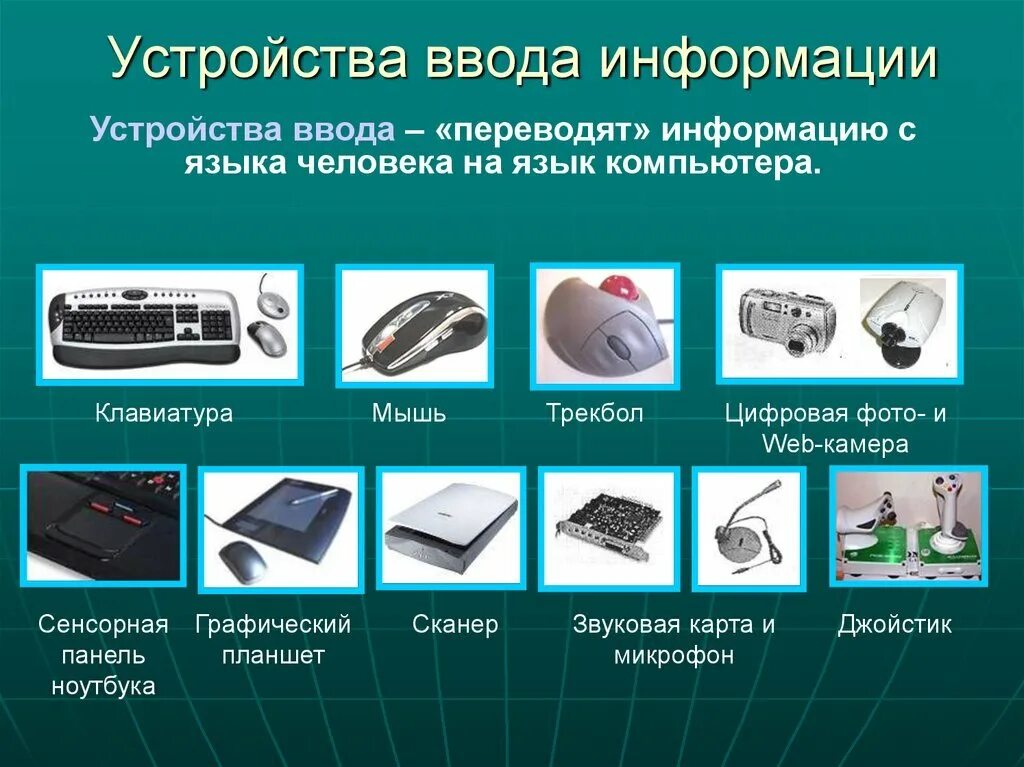 Устройства ввода информации

Устройства ввода – «переводят» информацию с языка человека на язык компьютера.

Клавиатура

Мышь

Трекбол

Цифровая фото- и Web-камера

Сенсорная панель ноутбука

Графический планшет

Сканер

Звуковая карта и микрофон

Джойстик